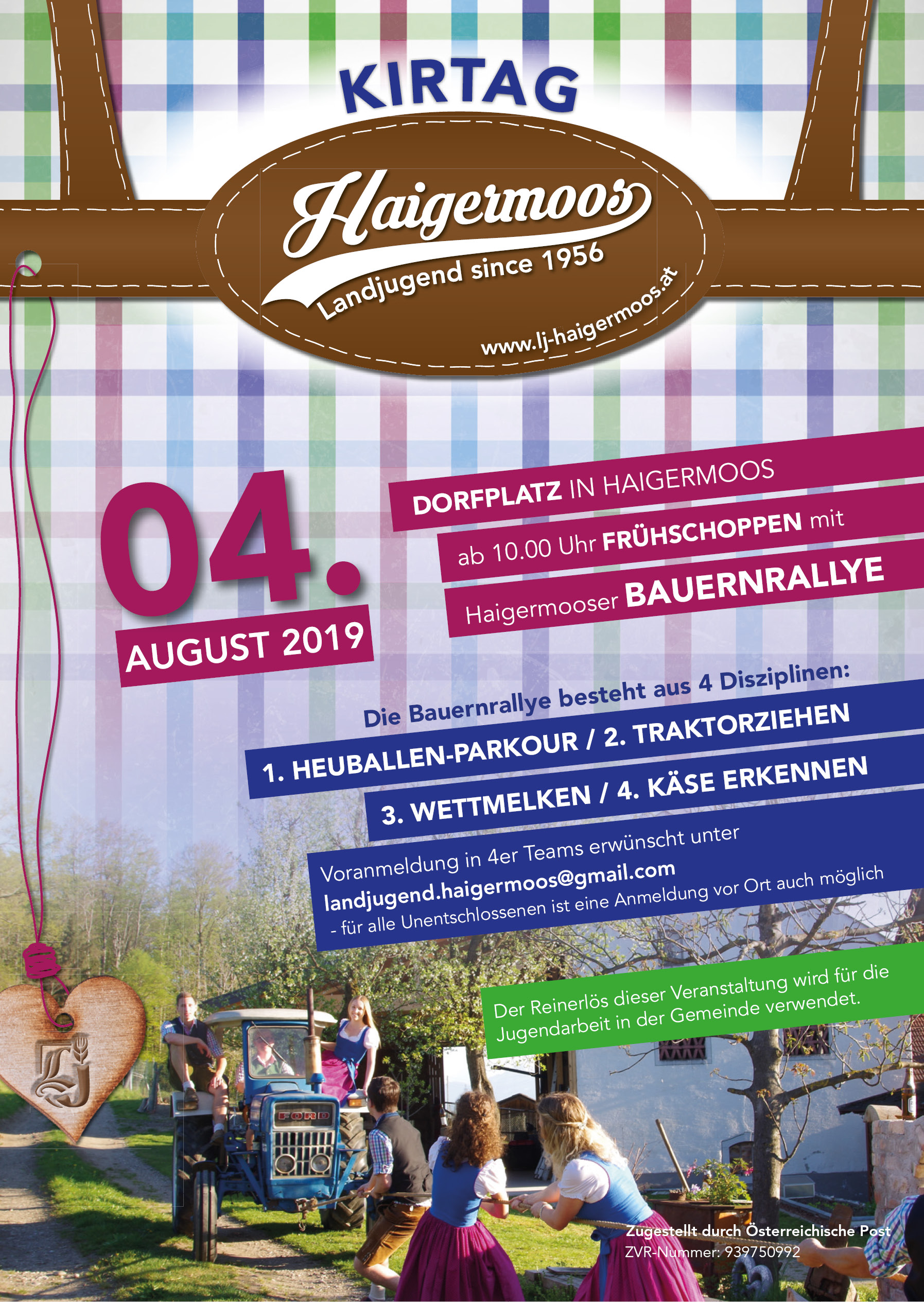 KIRTAG

Haigermoos
Landjugend since 1956
www.lj-haigermoos.at

04.
AUGUST 2019

DORFPLATZ IN HAIGERMOOS
ab 10.00 Uhr FRÜHSCHOPPEN mit
Haigermooser BAUERNRALLYE

Die Bauernrallye besteht aus 4 Disziplinen:
1. HEUBALLEN-PARKOUR / 2. TRAKTORZIEHEN
3. WETTMELKEN / 4. KÄSE ERKENNEN

Voranmeldung in 4er Teams erwünscht unter
landjugend.haigermoos@gmail.com
- für alle Unentschlossenen ist eine Anmeldung vor Ort auch möglich

Der Reinerlös dieser Veranstaltung wird für die Jugendarbeit in der Gemeinde verwendet.

LJ

FORD

Zugestellt durch Österreichische Post
ZVR-Nummer: 939750992